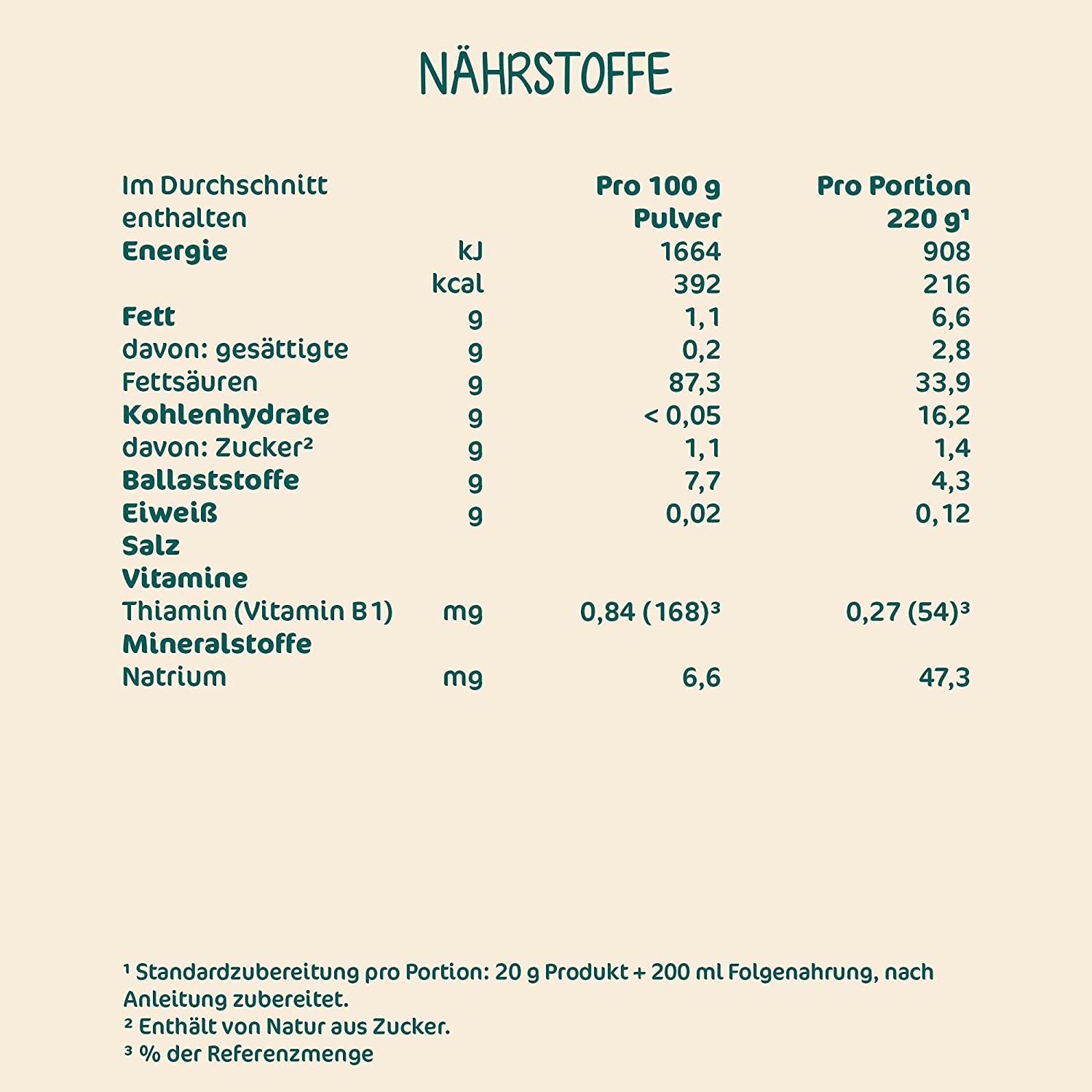 NÄHRSTOFFE

| Im Durchschnitt enthalten | | Pro 100 g Pulver | Pro Portion 220 g¹ |
|---|---|---|---|
| Energie | kJ | 1664 | 908 |
| | kcal | 392 | 216 |
| Fett | g | 1,1 | 6,6 |
| davon: gesättigte | g | 0,2 | 2,8 |
| Fettsäuren | g | 87,3 | 33,9 |
| Kohlenhydrate | g | < 0,05 | 16,2 |
| davon: Zucker² | g | 1,1 | 1,4 |
| Ballaststoffe | g | 7,7 | 4,3 |
| Eiweiß | g | 0,02 | 0,12 |
| Salz | | | |
| Vitamine | | | |
| Thiamin (Vitamin B1) | mg | 0,84 (168)³ | 0,27 (54)³ |
| Mineralstoffe | | | |
| Natrium | mg | 6,6 | 47,3 |

¹ Standardzubereitung pro Portion: 20 g Produkt + 200 ml Folgenahrung, nach Anleitung zubereitet.
² Enthält von Natur aus Zucker.
³ % der Referenzmenge